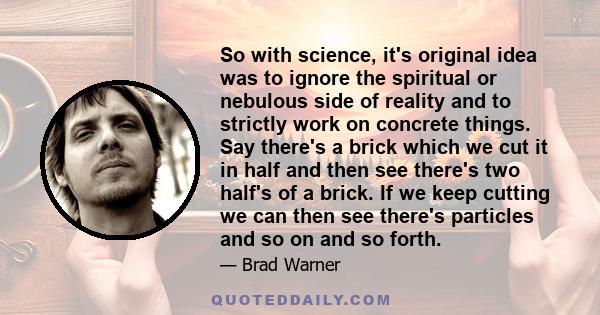 So with science, it's original idea was to ignore the spiritual or nebulous side of reality and to strictly work on concrete things. Say there's a brick which we cut it in half and then see there's two half's of a brick. If we keep cutting we can then see there's particles and so on and so forth.

— Brad Warner

QUOTEDDAILY.COM